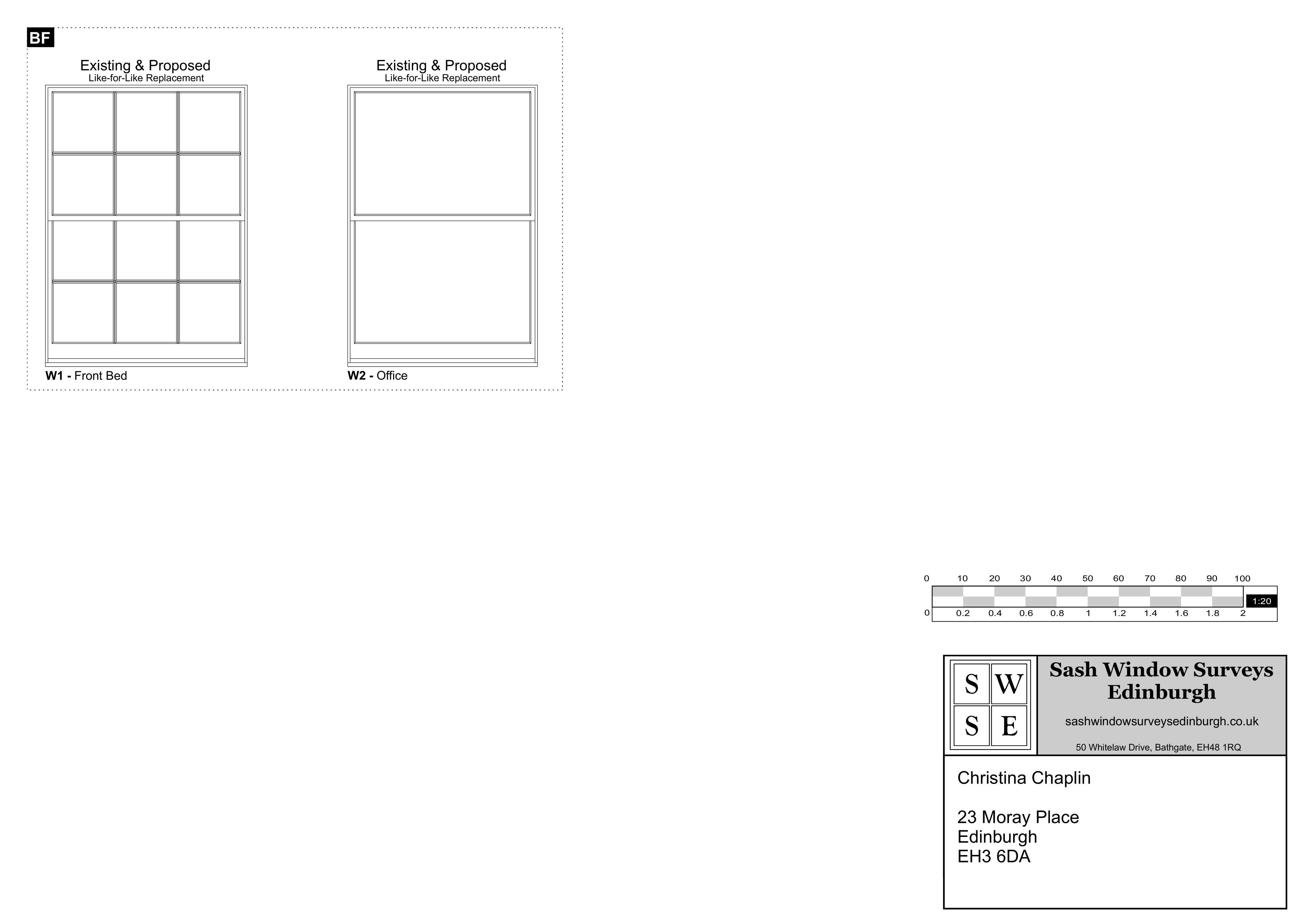 BF

Existing & Proposed
Like-for-Like Replacement

W1 - Front Bed

Existing & Proposed
Like-for-Like Replacement

W2 - Office

0 10 20 30 40 50 60 70 80 90 100

1:20

0 0.2 0.4 0.6 0.8 1 1.2 1.4 1.6 1.8 2

S W
S E

Sash Window Surveys Edinburgh

sashwindowsurveysedinburgh.co.uk

50 Whitelaw Drive, Bathgate, EH48 1RQ

Christina Chaplin

23 Moray Place
Edinburgh
EH3 6DA